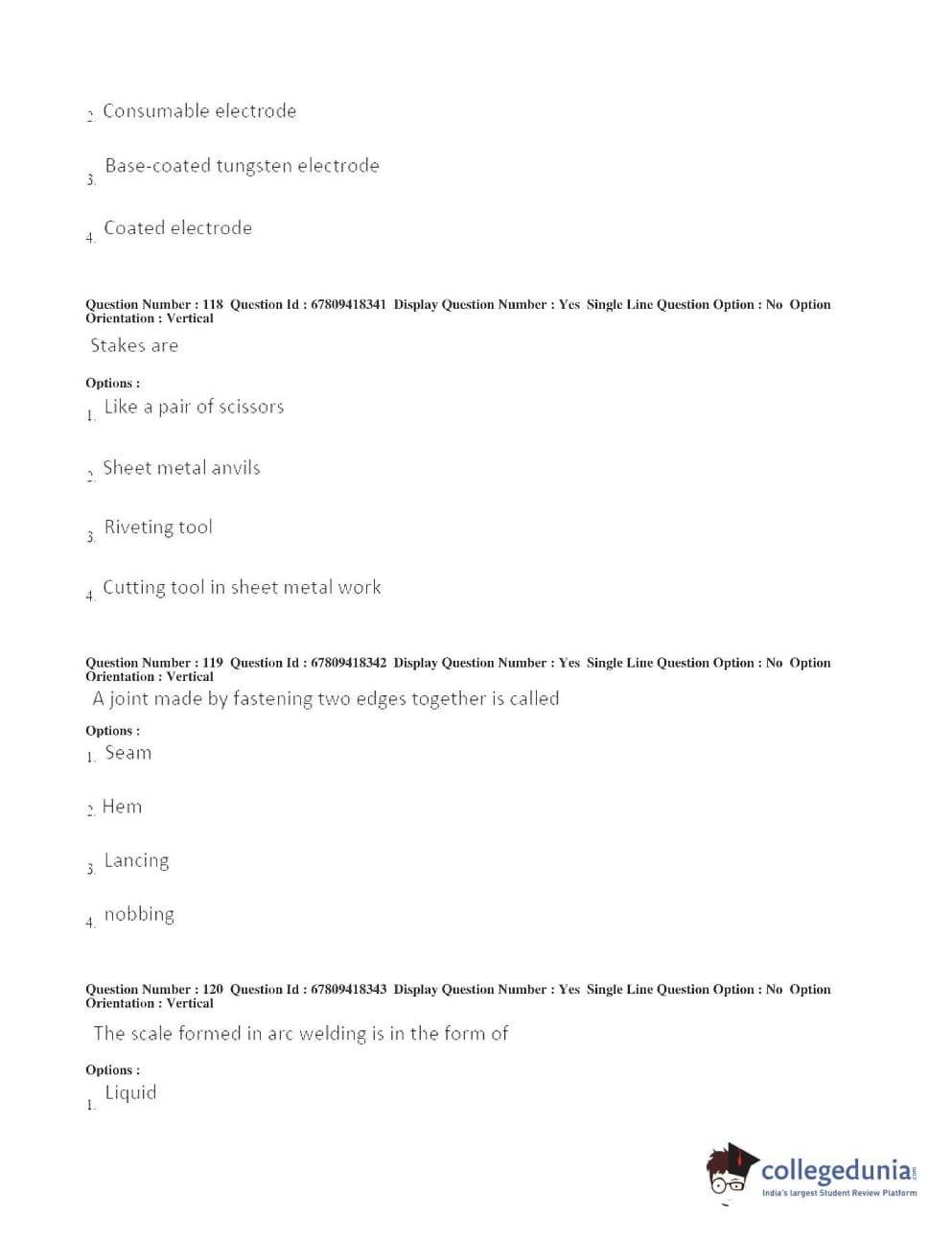 2. Consumable electrode

3. Base-coated tungsten electrode

4. Coated electrode

Question Number : 118 Question Id : 67809418341 Display Question Number : Yes Single Line Question Option : No Option Orientation : Vertical

Stakes are

Options :

1. Like a pair of scissors

2. Sheet metal anvils

3. Riveting tool

4. Cutting tool in sheet metal work

Question Number : 119 Question Id : 67809418342 Display Question Number : Yes Single Line Question Option : No Option Orientation : Vertical

A joint made by fastening two edges together is called

Options :

1. Seam

2. Hem

3. Lancing

4. nobbing

Question Number : 120 Question Id : 67809418343 Display Question Number : Yes Single Line Question Option : No Option Orientation : Vertical

The scale formed in arc welding is in the form of

Options :

1. Liquid

collegedunia.com
India's largest Student Review Platform